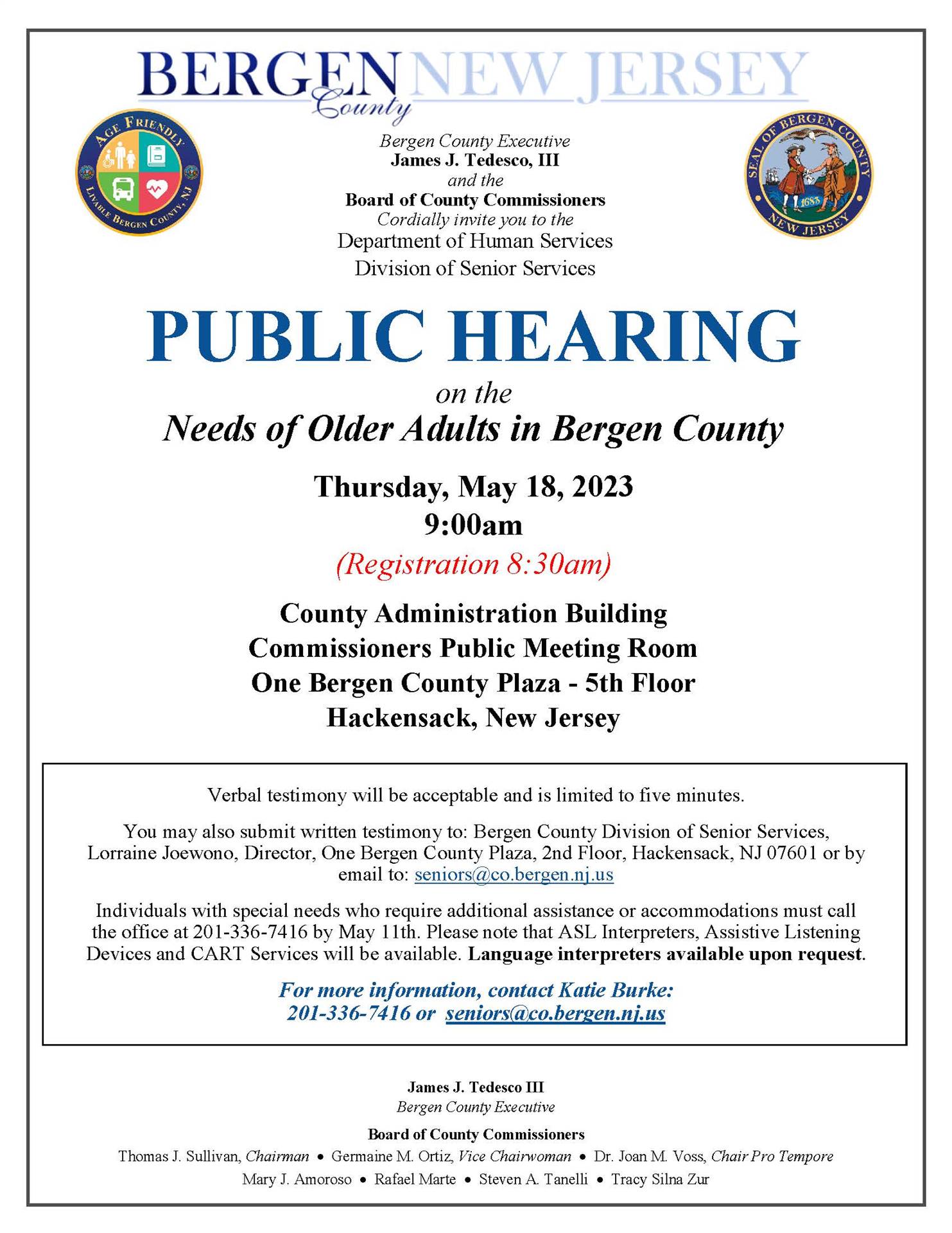 BERGEN County NEW JERSEY

AGE FRIENDLY
LIVABLE BERGEN COUNTY, NJ

SEAL OF BERGEN COUNTY
1683
NEW JERSEY

Bergen County Executive
James J. Tedesco, III
and the
Board of County Commissioners
Cordially invite you to the
Department of Human Services
Division of Senior Services

PUBLIC HEARING

on the
Needs of Older Adults in Bergen County

Thursday, May 18, 2023
9:00am
(Registration 8:30am)

County Administration Building
Commissioners Public Meeting Room
One Bergen County Plaza - 5th Floor
Hackensack, New Jersey

Verbal testimony will be acceptable and is limited to five minutes.

You may also submit written testimony to: Bergen County Division of Senior Services, Lorraine Joewono, Director, One Bergen County Plaza, 2nd Floor, Hackensack, NJ 07601 or by email to: seniors@co.bergen.nj.us

Individuals with special needs who require additional assistance or accommodations must call the office at 201-336-7416 by May 11th. Please note that ASL Interpreters, Assistive Listening Devices and CART Services will be available. Language interpreters available upon request.

For more information, contact Katie Burke:
201-336-7416 or seniors@co.bergen.nj.us

James J. Tedesco III
Bergen County Executive

Board of County Commissioners
Thomas J. Sullivan, Chairman • Germaine M. Ortiz, Vice Chairwoman • Dr. Joan M. Voss, Chair Pro Tempore
Mary J. Amoroso • Rafael Marte • Steven A. Tanelli • Tracy Silna Zur